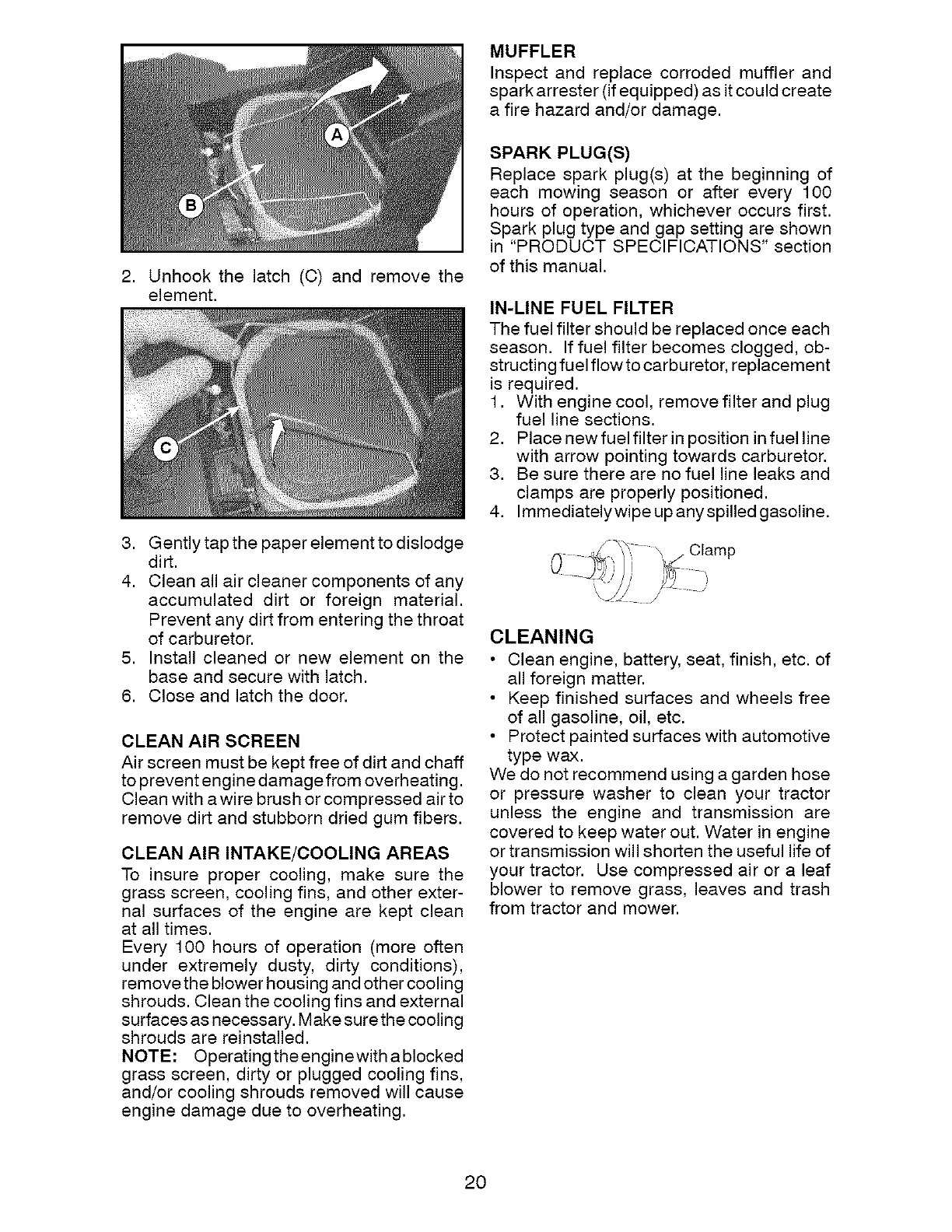 A

B

2. Unhook the latch (C) and remove the element.

C

3. Gently tap the paper element to dislodge dirt.
4. Clean all air cleaner components of any accumulated dirt or foreign material. Prevent any dirt from entering the throat of carburetor.
5. Install cleaned or new element on the base and secure with latch.
6. Close and latch the door.

CLEAN AIR SCREEN
Air screen must be kept free of dirt and chaff to prevent engine damage from overheating. Clean with a wire brush or compressed air to remove dirt and stubborn dried gum fibers.

CLEAN AIR INTAKE/COOLING AREAS
To insure proper cooling, make sure the grass screen, cooling fins, and other external surfaces of the engine are kept clean at all times.
Every 100 hours of operation (more often under extremely dusty, dirty conditions), remove the blower housing and other cooling shrouds. Clean the cooling fins and external surfaces as necessary. Make sure the cooling shrouds are reinstalled.
NOTE: Operating the engine with a blocked grass screen, dirty or plugged cooling fins, and/or cooling shrouds removed will cause engine damage due to overheating.

MUFFLER
Inspect and replace corroded muffler and spark arrester (if equipped) as it could create a fire hazard and/or damage.

SPARK PLUG(S)
Replace spark plug(s) at the beginning of each mowing season or after every 100 hours of operation, whichever occurs first. Spark plug type and gap setting are shown in "PRODUCT SPECIFICATIONS" section of this manual.

IN-LINE FUEL FILTER
The fuel filter should be replaced once each season. If fuel filter becomes clogged, obstructing fuel flow to carburetor, replacement is required.
1. With engine cool, remove filter and plug fuel line sections.
2. Place new fuel filter in position in fuel line with arrow pointing towards carburetor.
3. Be sure there are no fuel line leaks and clamps are properly positioned.
4. Immediately wipe up any spilled gasoline.

Clamp

CLEANING
• Clean engine, battery, seat, finish, etc. of all foreign matter.
• Keep finished surfaces and wheels free of all gasoline, oil, etc.
• Protect painted surfaces with automotive type wax.
We do not recommend using a garden hose or pressure washer to clean your tractor unless the engine and transmission are covered to keep water out. Water in engine or transmission will shorten the useful life of your tractor. Use compressed air or a leaf blower to remove grass, leaves and trash from tractor and mower.

20